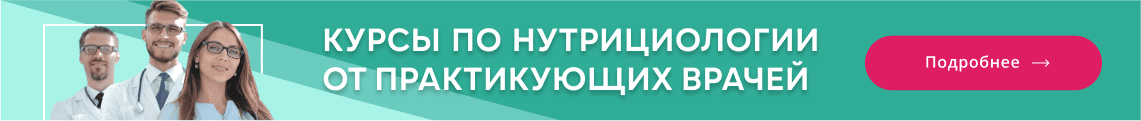 КУРСЫ ПО НУТРИЦИОЛОГИИ
ОТ ПРАКТИКУЮЩИХ ВРАЧЕЙ

Подробнее →